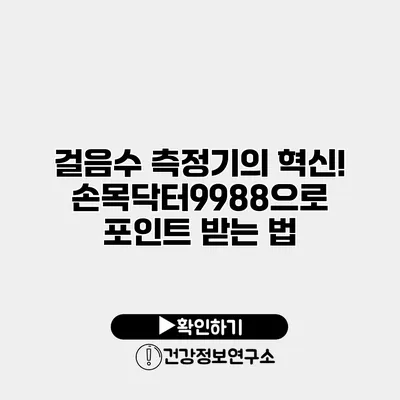 걸음수 측정기의 혁신! 손목닥터9988으로 포인트 받는 법

▶확인하기

건강정보연구소